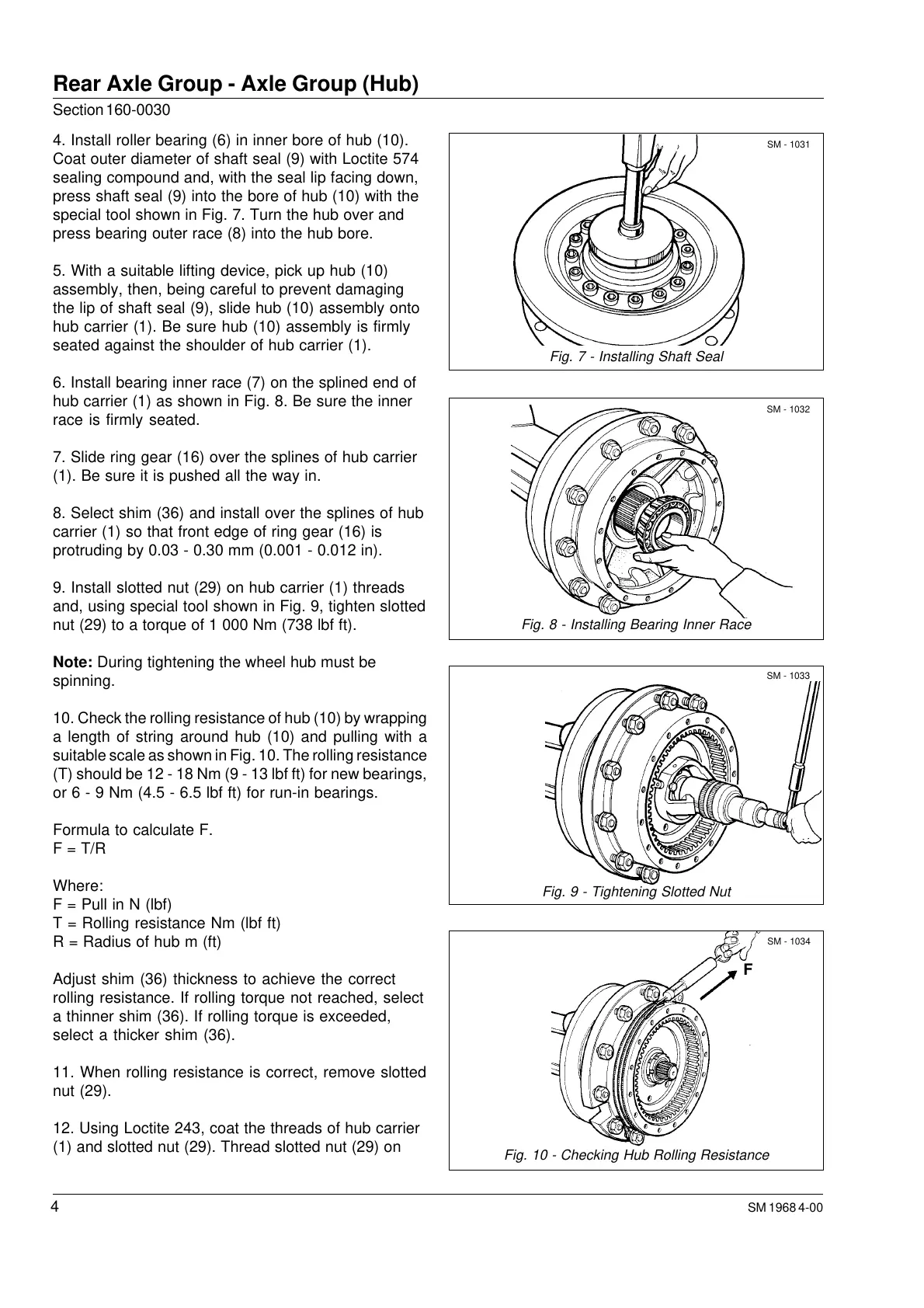 Rear Axle Group - Axle Group (Hub)

Section 160-0030

4. Install roller bearing (6) in inner bore of hub (10). Coat outer diameter of shaft seal (9) with Loctite 574 sealing compound and, with the seal lip facing down, press shaft seal (9) into the bore of hub (10) with the special tool shown in Fig. 7. Turn the hub over and press bearing outer race (8) into the hub bore.

5. With a suitable lifting device, pick up hub (10) assembly, then, being careful to prevent damaging the lip of shaft seal (9), slide hub (10) assembly onto hub carrier (1). Be sure hub (10) assembly is firmly seated against the shoulder of hub carrier (1).

6. Install bearing inner race (7) on the splined end of hub carrier (1) as shown in Fig. 8. Be sure the inner race is firmly seated.

7. Slide ring gear (16) over the splines of hub carrier (1). Be sure it is pushed all the way in.

8. Select shim (36) and install over the splines of hub carrier (1) so that front edge of ring gear (16) is protruding by 0.03 - 0.30 mm (0.001 - 0.012 in).

9. Install slotted nut (29) on hub carrier (1) threads and, using special tool shown in Fig. 9, tighten slotted nut (29) to a torque of 1 000 Nm (738 lbf ft).

Note: During tightening the wheel hub must be spinning.

10. Check the rolling resistance of hub (10) by wrapping a length of string around hub (10) and pulling with a suitable scale as shown in Fig. 10. The rolling resistance (T) should be 12 - 18 Nm (9 - 13 lbf ft) for new bearings, or 6 - 9 Nm (4.5 - 6.5 lbf ft) for run-in bearings.

Formula to calculate F.
F = T/R

Where:
F = Pull in N (lbf)
T = Rolling resistance Nm (lbf ft)
R = Radius of hub m (ft)

Adjust shim (36) thickness to achieve the correct rolling resistance. If rolling torque not reached, select a thinner shim (36). If rolling torque is exceeded, select a thicker shim (36).

11. When rolling resistance is correct, remove slotted nut (29).

12. Using Loctite 243, coat the threads of hub carrier (1) and slotted nut (29). Thread slotted nut (29) on

SM - 1031
Fig. 7 - Installing Shaft Seal

SM - 1032
Fig. 8 - Installing Bearing Inner Race

SM - 1033
Fig. 9 - Tightening Slotted Nut

SM - 1034
F
Fig. 10 - Checking Hub Rolling Resistance

4

SM 1968 4-00